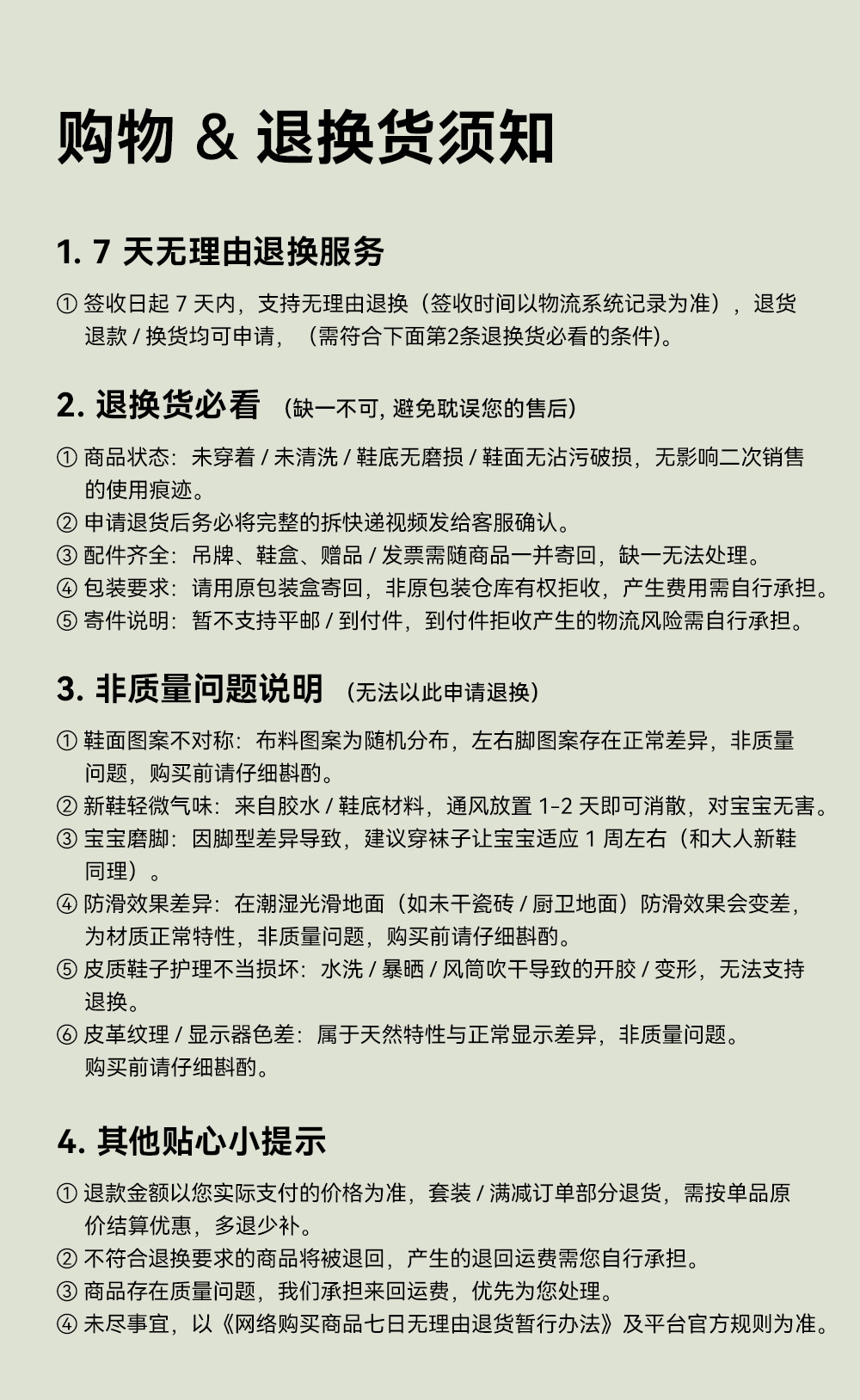 购物 & 退换货须知

1. 7 天无理由退换服务

① 签收日起 7 天内，支持无理由退换（签收时间以物流系统记录为准），退货退款 / 换货均可申请，（需符合下面第2条退换货必看的条件)。

2. 退换货必看 (缺一不可, 避免耽误您的售后)

① 商品状态：未穿着 / 未清洗 / 鞋底无磨损 / 鞋面无沾污破损，无影响二次销售的使用痕迹。
② 申请退货后务必将完整的拆快递视频发给客服确认。
③ 配件齐全：吊牌、鞋盒、赠品 / 发票需随商品一并寄回，缺一无法处理。
④ 包装要求：请用原包装盒寄回，非原包装仓库有权拒收，产生费用需自行承担。
⑤ 寄件说明：暂不支持平邮 / 到付件，到付件拒收产生的物流风险需自行承担。

3. 非质量问题说明 (无法以此申请退换)

① 鞋面图案不对称：布料图案为随机分布，左右脚图案存在正常差异，非质量问题，购买前请仔细斟酌。
② 新鞋轻微气味：来自胶水 / 鞋底材料，通风放置 1-2 天即可消散，对宝宝无害。
③ 宝宝磨脚：因脚型差异导致，建议穿袜子让宝宝适应 1 周左右（和大人新鞋同理）。
④ 防滑效果差异：在潮湿光滑地面（如未干瓷砖 / 厨卫地面）防滑效果会变差，为材质正常特性，非质量问题，购买前请仔细斟酌。
⑤ 皮质鞋子护理不当损坏：水洗 / 暴晒 / 风筒吹干导致的开胶 / 变形，无法支持退换。
⑥ 皮革纹理 / 显示器色差：属于天然特性与正常显示差异，非质量问题。购买前请仔细斟酌。

4. 其他贴心小提示

① 退款金额以您实际支付的价格为准，套装 / 满减订单部分退货，需按单品原价结算优惠，多退少补。
② 不符合退换要求的商品将被退回，产生的退回运费需您自行承担。
③ 商品存在质量问题，我们承担来回运费，优先为您处理。
④ 未尽事宜，以《网络购买商品七日无理由退货暂行办法》及平台官方规则为准。